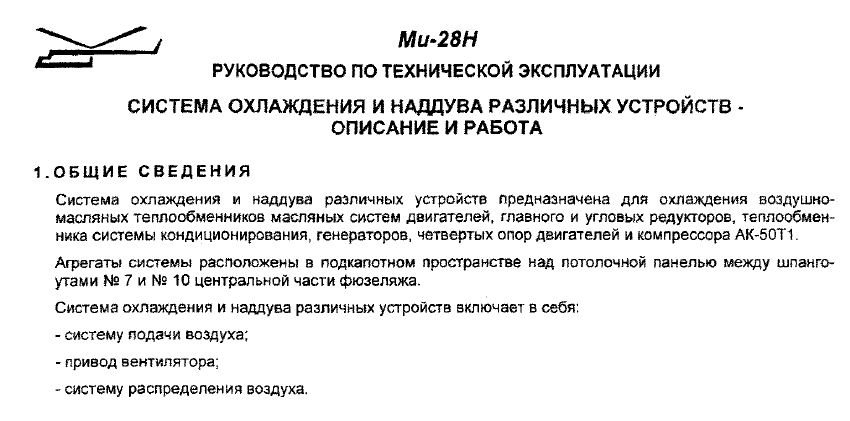 Ми-28Н

РУКОВОДСТВО ПО ТЕХНИЧЕСКОЙ ЭКСПЛУАТАЦИИ

СИСТЕМА ОХЛАЖДЕНИЯ И НАДДУВА РАЗЛИЧНЫХ УСТРОЙСТВ - ОПИСАНИЕ И РАБОТА

1. ОБЩИЕ СВЕДЕНИЯ

Система охлаждения и наддува различных устройств предназначена для охлаждения воздушно-масляных теплообменников масляных систем двигателей, главного и угловых редукторов, теплообменника системы кондиционирования, генераторов, четвертых опор двигателей и компрессора АК-50Т1.

Агрегаты системы расположены в подкапотном пространстве над потолочной панелью между шпангоутами № 7 и № 10 центральной части фюзеляжа.

Система охлаждения и наддува различных устройств включает в себя:

- систему подачи воздуха;

- привод вентилятора;

- систему распределения воздуха.